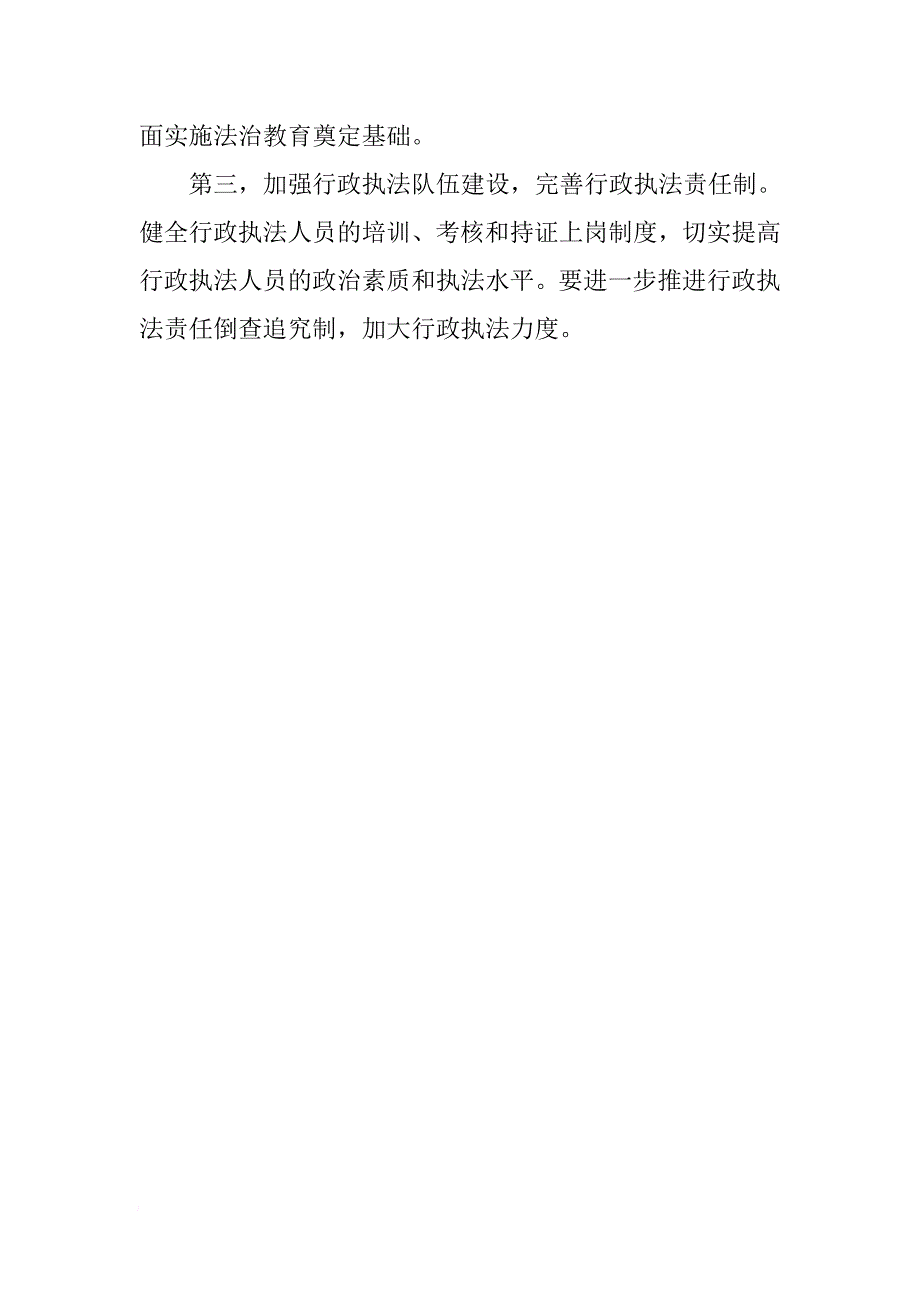 面实施法治教育奠定基础。

第三，加强行政执法队伍建设，完善行政执法责任制。健全行政执法人员的培训、考核和持证上岗制度，切实提高行政执法人员的政治素质和执法水平。要进一步推进行政执法责任倒查追究制，加大行政执法力度。